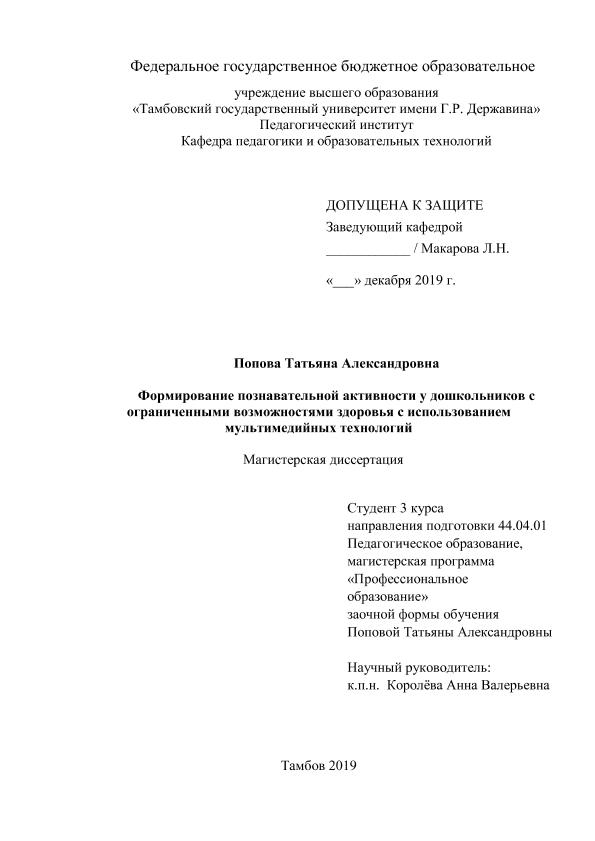 Федеральное государственное бюджетное образовательное

учреждение высшего образования
«Тамбовский государственный университет имени Г.Р. Державина»
Педагогический институт
Кафедра педагогики и образовательных технологий

ДОПУЩЕНА К ЗАЩИТЕ
Заведующий кафедрой
____________ / Макарова Л.Н.

«___» декабря 2019 г.

Попова Татьяна Александровна

Формирование познавательной активности у дошкольников с ограниченными возможностями здоровья с использованием мультимедийных технологий

Магистерская диссертация

Студент 3 курса
направления подготовки 44.04.01
Педагогическое образование,
магистерская программа
«Профессиональное образование»
заочной формы обучения
Поповой Татьяны Александровны

Научный руководитель:
к.п.н. Королёва Анна Валерьевна

Тамбов 2019